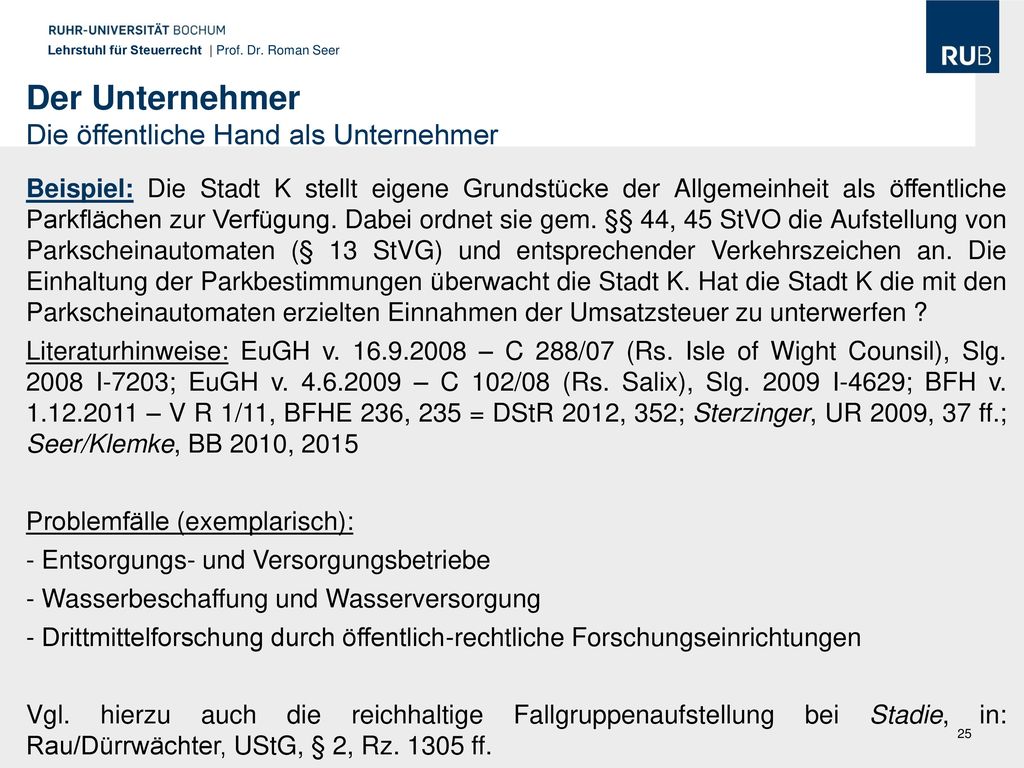 RUHR-UNIVERSITÄT BOCHUM
Lehrstuhl für Steuerrecht | Prof. Dr. Roman Seer

RUB

Der Unternehmer
Die öffentliche Hand als Unternehmer

Beispiel: Die Stadt K stellt eigene Grundstücke der Allgemeinheit als öffentliche Parkflächen zur Verfügung. Dabei ordnet sie gem. §§ 44, 45 StVO die Aufstellung von Parkscheinautomaten (§ 13 StVG) und entsprechender Verkehrszeichen an. Die Einhaltung der Parkbestimmungen überwacht die Stadt K. Hat die Stadt K die mit den Parkscheinautomaten erzielten Einnahmen der Umsatzsteuer zu unterwerfen ?

Literaturhinweise: EuGH v. 16.9.2008 – C 288/07 (Rs. Isle of Wight Counsil), Slg. 2008 I-7203; EuGH v. 4.6.2009 – C 102/08 (Rs. Salix), Slg. 2009 I-4629; BFH v. 1.12.2011 – V R 1/11, BFHE 236, 235 = DStR 2012, 352; Sterzinger, UR 2009, 37 ff.; Seer/Klemke, BB 2010, 2015

Problemfälle (exemplarisch):
- Entsorgungs- und Versorgungsbetriebe
- Wasserbeschaffung und Wasserversorgung
- Drittmittelforschung durch öffentlich-rechtliche Forschungseinrichtungen

Vgl. hierzu auch die reichhaltige Fallgruppenaufstellung bei Stadie, in: Rau/Dürrwächter, UStG, § 2, Rz. 1305 ff.

25